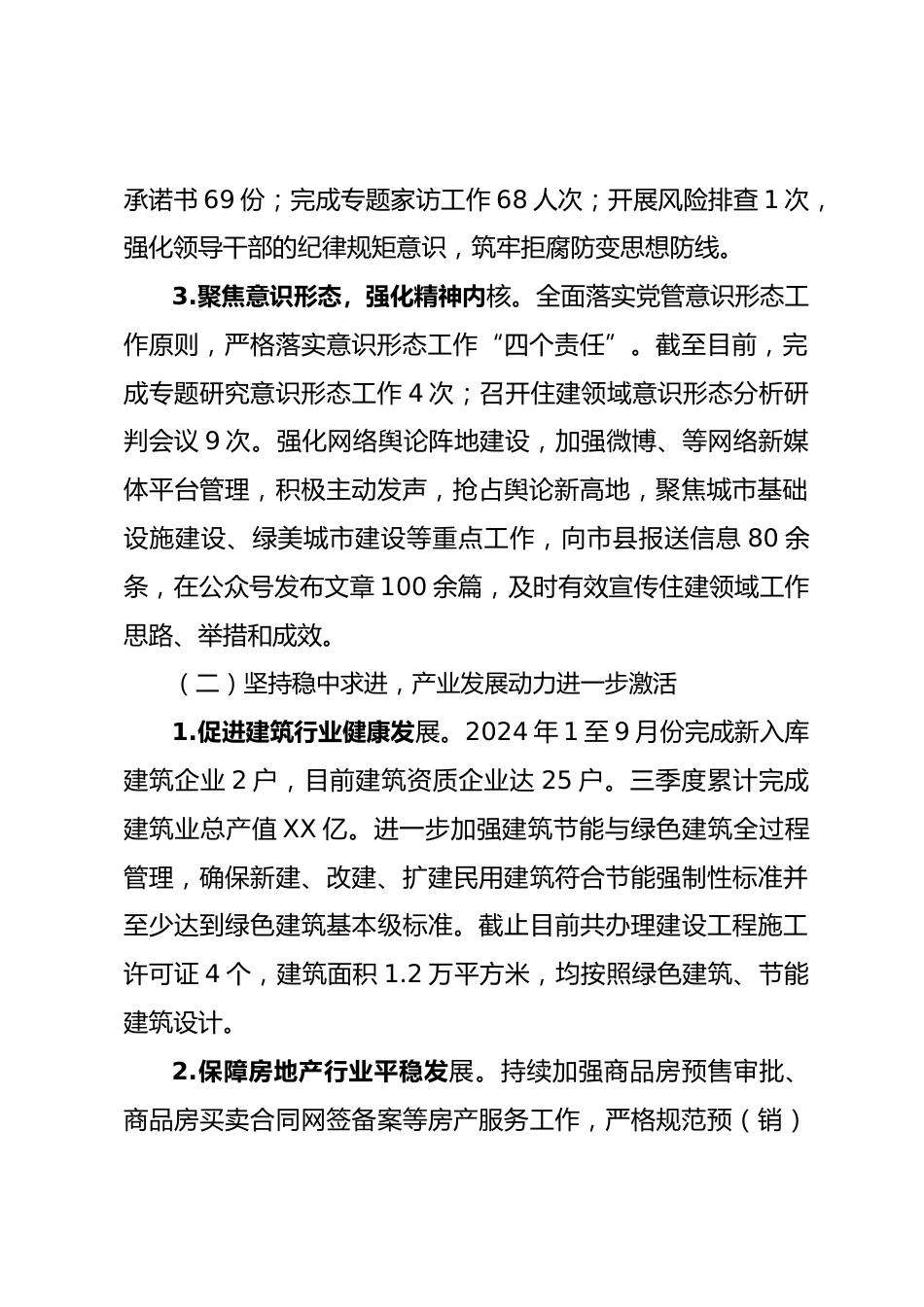 承诺书 69 份；完成专题家访工作 68 人次；开展风险排查 1 次，强化领导干部的纪律规矩意识，筑牢拒腐防变思想防线。

3.聚焦意识形态，强化精神内核。全面落实党管意识形态工作原则，严格落实意识形态工作“四个责任”。截至目前，完成专题研究意识形态工作 4 次；召开住建领域意识形态分析研判会议 9 次。强化网络舆论阵地建设，加强微博、等网络新媒体平台管理，积极主动发声，抢占舆论新高地，聚焦城市基础设施建设、绿美城市建设等重点工作，向市县报送信息 80 余条，在公众号发布文章 100 余篇，及时有效宣传住建领域工作思路、举措和成效。

（二）坚持稳中求进，产业发展动力进一步激活

1.促进建筑行业健康发展。2024 年 1 至 9 月份完成新入库建筑企业 2 户，目前建筑资质企业达 25 户。三季度累计完成建筑业总产值 XX 亿。进一步加强建筑节能与绿色建筑全过程管理，确保新建、改建、扩建民用建筑符合节能强制性标准并至少达到绿色建筑基本级标准。截止目前共办理建设工程施工许可证 4 个，建筑面积 1.2 万平方米，均按照绿色建筑、节能建筑设计。

2.保障房地产行业平稳发展。持续加强商品房预售审批、商品房买卖合同网签备案等房产服务工作，严格规范预（销）